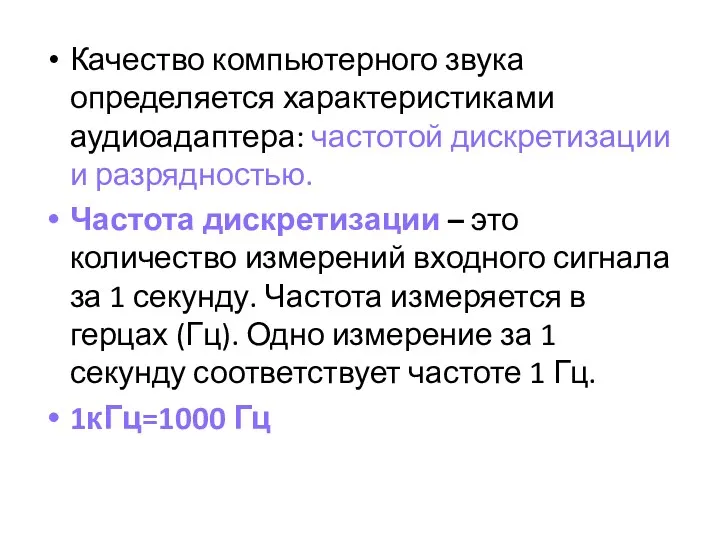 • Качество компьютерного звука определяется характеристиками аудиоадаптера: частотой дискретизации и разрядностью.

• Частота дискретизации – это количество измерений входного сигнала за 1 секунду. Частота измеряется в герцах (Гц). Одно измерение за 1 секунду соответствует частоте 1 Гц.

• 1кГц=1000 Гц